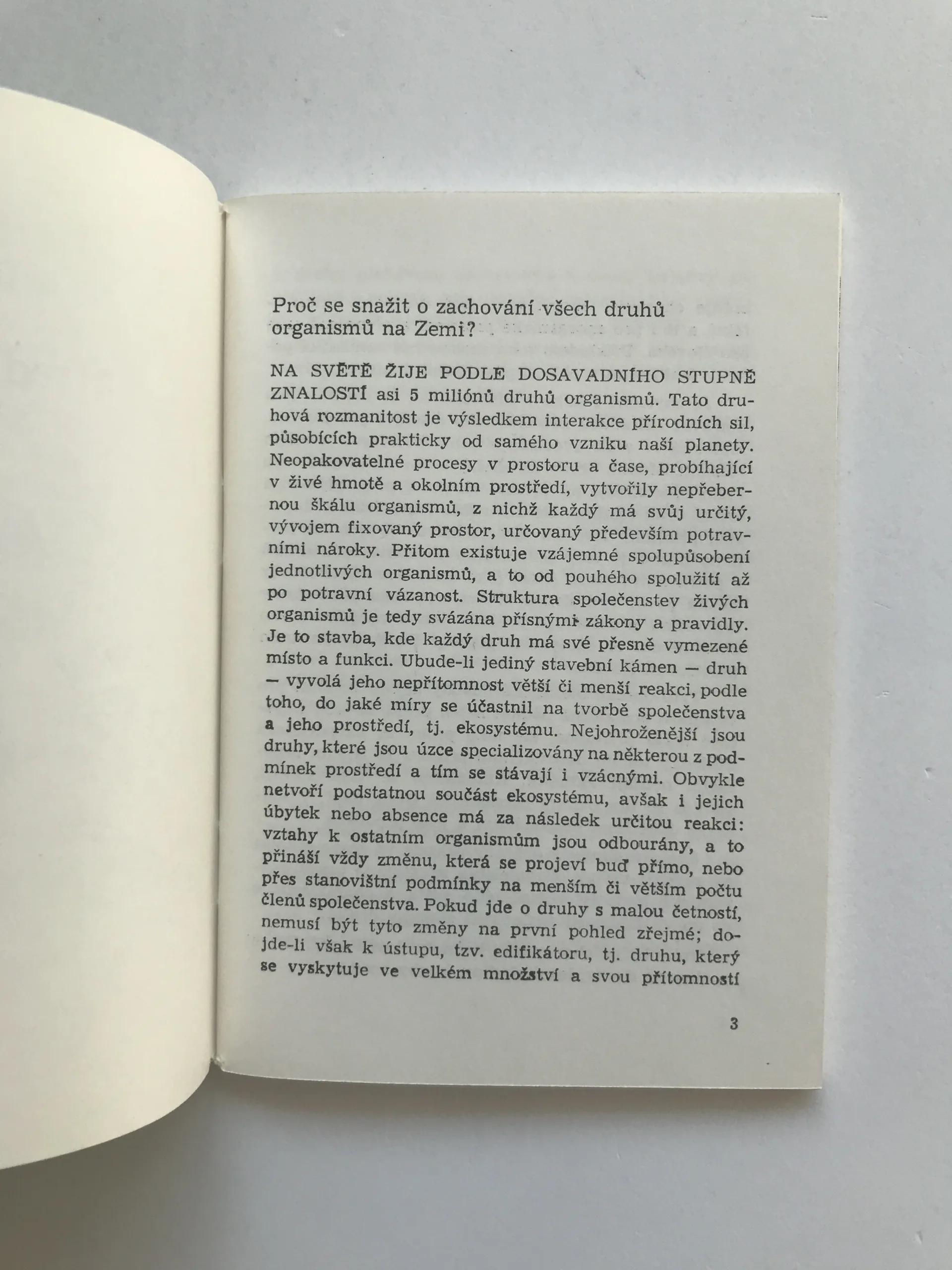 Proč se snažit o zachování všech druhů organismů na Zemi?

NA SVĚTĚ ŽIJE PODLE DOSAVADNÍHO STUPNĚ ZNALOSTÍ asi 5 miliónů druhů organismů. Tato druhová rozmanitost je výsledkem interakce přírodních sil, působících prakticky od samého vzniku naší planety. Neopakovatelné procesy v prostoru a čase, probíhající v živé hmotě a okolním prostředí, vytvořily nepřebernou škálu organismů, z nichž každý má svůj určitý, vývojem fixovaný prostor, určovaný především potravními nároky. Přitom existuje vzájemné spolupůsobení jednotlivých organismů, a to od pouhého spolužití až po potravní vázanost. Struktura společenstev živých organismů je tedy svázána přísnými zákony a pravidly. Je to stavba, kde každý druh má své přesně vymezené místo a funkci. Ubude-li jediný stavební kámen — druh — vyvolá jeho nepřítomnost větší či menší reakci, podle toho, do jaké míry se účastnil na tvorbě společenstva a jeho prostředí, tj. ekosystému. Nejohroženější jsou druhy, které jsou úzce specializovány na některou z podmínek prostředí a tím se stávají i vzácnými. Obvykle netvoří podstatnou součást ekosystému, avšak i jejich úbytek nebo absence má za následek určitou reakci: vztahy k ostatním organismům jsou odbourány, a to přináší vždy změnu, která se projeví buď přímo, nebo přes stanovištní podmínky na menším či větším počtu členů společenstva. Pokud jde o druhy s malou četností, nemusí být tyto změny na první pohled zřejmé; dojde-li však k ústupu, tzv. edifikátoru, tj. druhu, který se vyskytuje ve velkém množství a svou přítomností

3